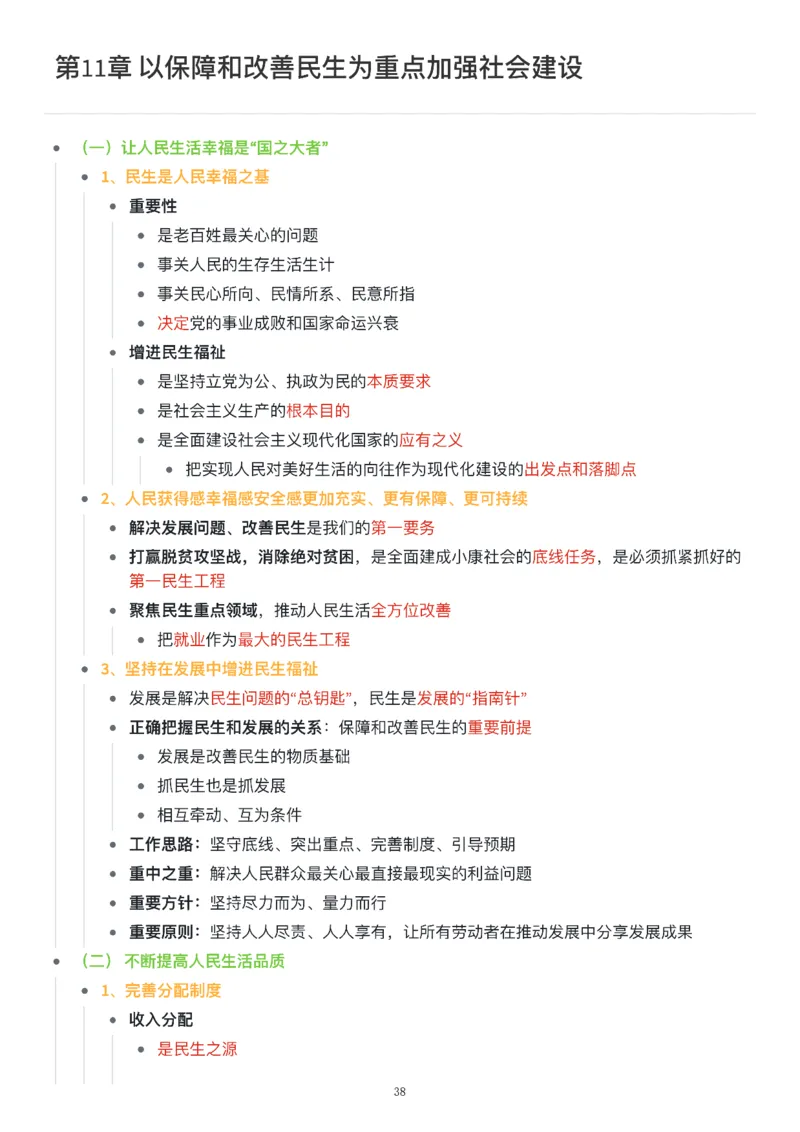 第11章 以保障和改善民生为重点加强社会建设

- （一）让人民生活幸福是“国之大者”
  - 1、民生是人民幸福之基
    - 重要性
      - 是老百姓最关心的问题
      - 事关人民的生存生活生计
      - 事关民心所向、民情所系、民意所指
      - 决定党的事业成败和国家命运兴衰
    - 增进民生福祉
      - 是坚持立党为公、执政为民的本质要求
      - 是社会主义生产的根本目的
      - 是全面建设社会主义现代化国家的应有之义
        - 把实现人民对美好生活的向往作为现代化建设的出发点和落脚点
  - 2、人民获得感幸福感安全感更加充实、更有保障、更可持续
    - 解决发展问题、改善民生是我们的第一要务
    - 打赢脱贫攻坚战，消除绝对贫困，是全面建成小康社会的底线任务，是必须抓紧抓好的第一民生工程
    - 聚焦民生重点领域，推动人民生活全方位改善
      - 把就业作为最大的民生工程
  - 3、坚持在发展中增进民生福祉
    - 发展是解决民生问题的“总钥匙”，民生是发展的“指南针”
    - 正确把握民生和发展的关系：保障和改善民生的重要前提
      - 发展是改善民生的物质基础
      - 抓民生也是抓发展
      - 相互牵动、互为条件
    - 工作思路：坚守底线、突出重点、完善制度、引导预期
    - 重中之重：解决人民群众最关心最直接最现实的利益问题
    - 重要方针：坚持尽力而为、量力而行
    - 重要原则：坚持人人尽责、人人享有，让所有劳动者在推动发展中分享发展成果
- （二）不断提高人民生活品质
  - 1、完善分配制度
    - 收入分配
      - 是民生之源

38